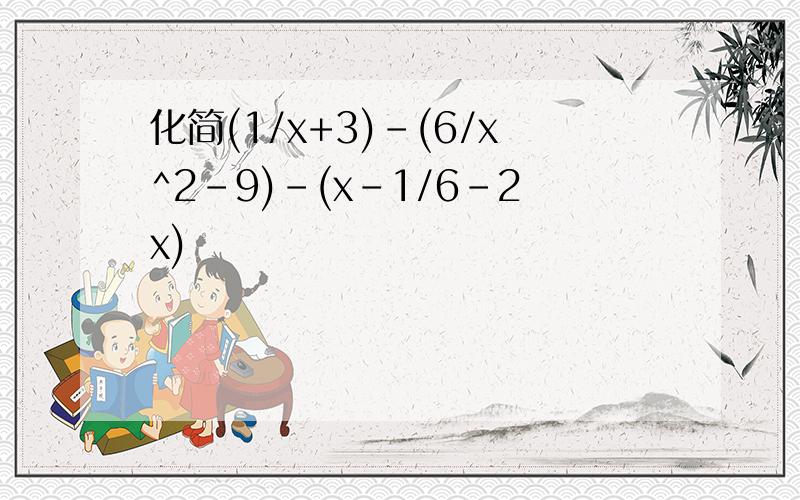 化简(1/x+3)-(6/x^2-9)-(x-1/6-2x)